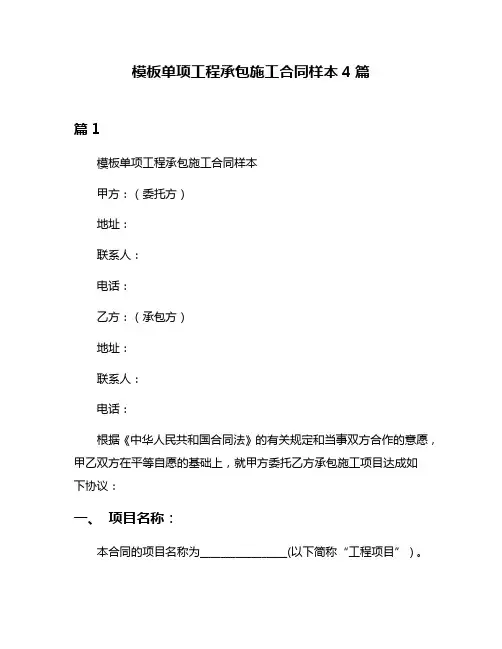 模板单项工程承包施工合同样本 4 篇

篇 1

模板单项工程承包施工合同样本

甲方：（委托方）

地址：

联系人：

电话：

乙方：（承包方）

地址：

联系人：

电话：

根据《中华人民共和国合同法》的有关规定和当事双方合作的意愿，甲乙双方在平等自愿的基础上，就甲方委托乙方承包施工项目达成如下协议：

一、 项目名称：

本合同的项目名称为________________(以下简称“工程项目”）。